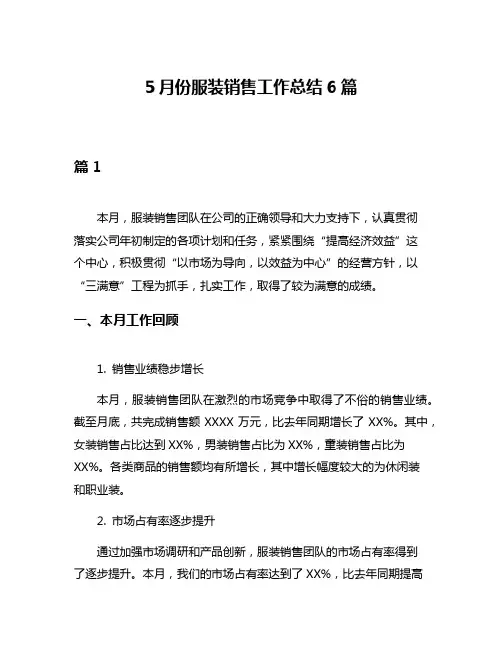 5 月份服装销售工作总结 6 篇

篇 1

本月，服装销售团队在公司的正确领导和大力支持下，认真贯彻落实公司年初制定的各项计划和任务，紧紧围绕“提高经济效益”这个中心，积极贯彻“以市场为导向，以效益为中心”的经营方针，以“三满意”工程为抓手，扎实工作，取得了较为满意的成绩。

一、本月工作回顾

1. 销售业绩稳步增长

本月，服装销售团队在激烈的市场竞争中取得了不俗的销售业绩。截至月底，共完成销售额 XXXX 万元，比去年同期增长了 XX%。其中，女装销售占比达到 XX%，男装销售占比为 XX%，童装销售占比为 XX%。各类商品的销售额均有所增长，其中增长幅度较大的为休闲装和职业装。

2. 市场占有率逐步提升

通过加强市场调研和产品创新，服装销售团队的市场占有率得到了逐步提升。本月，我们的市场占有率达到了 XX%，比去年同期提高